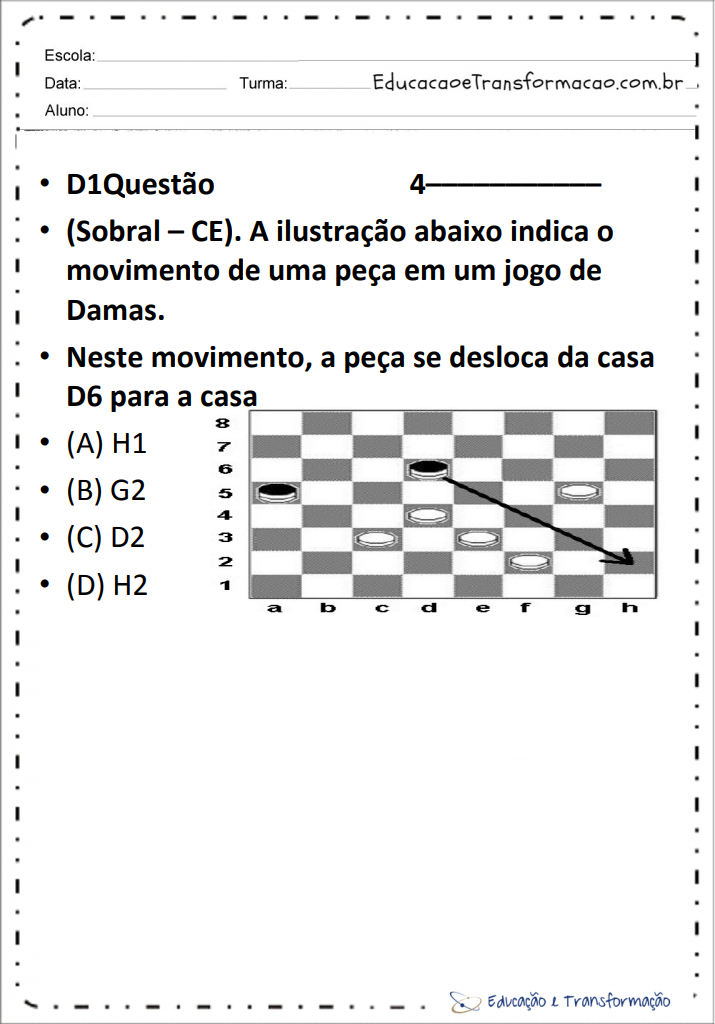 Escola:
Data: Turma: EducacaoeTransformacao.com.br
Aluno:

• D1Questão 4——————

• (Sobral – CE). A ilustração abaixo indica o movimento de uma peça em um jogo de Damas.

• Neste movimento, a peça se desloca da casa D6 para a casa

• (A) H1
• (B) G2
• (C) D2
• (D) H2

8
7
6
5
4
3
2
1
a b c d e f g h

Educação e Transformação